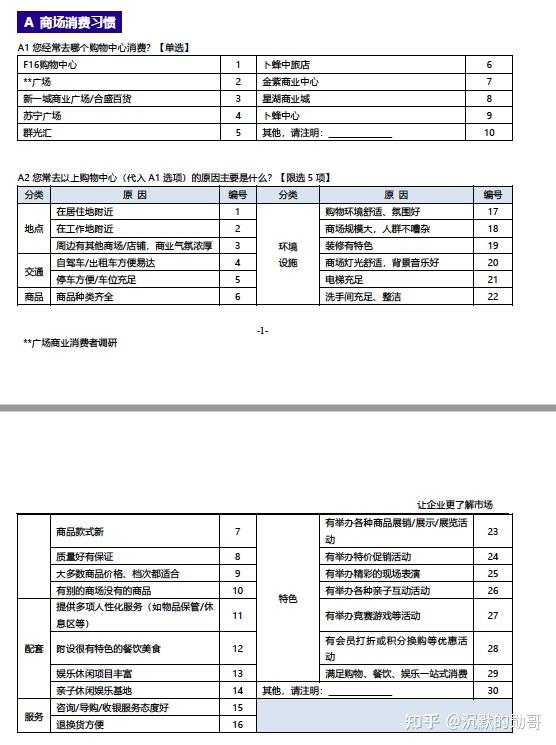 A 商场消费习惯

A1 您经常去哪个购物中心消费？【单选】

| F16购物中心 | 1 | 卜蜂中旅店 | 6 |
|---|---|---|---|
| **广场 | 2 | 金紫商业中心 | 7 |
| 新一城商业广场/合盛百货 | 3 | 星湖商业城 | 8 |
| 苏宁广场 | 4 | 卜蜂中心 | 9 |
| 群光汇 | 5 | 其他，请注明：____ | 10 |

A2 您常去以上购物中心（代入A1选项）的原因主要是什么？【限选5项】

| 分类 | 原因 | 编号 | 分类 | 原因 | 编号 |
|---|---|---|---|---|---|
| 地点 | 在居住地附近 | 1 | 环境设施 | 购物环境舒适、氛围好 | 17 |
| | 在工作地附近 | 2 | | 商场规模大，人群不嘈杂 | 18 |
| | 周边有其他商场/店铺，商业气氛浓厚 | 3 | | 装修有特色 | 19 |
| 交通 | 自驾车/出租车方便易达 | 4 | | 商场灯光舒适，背景音乐好 | 20 |
| | 停车方便/车位充足 | 5 | | 电梯充足 | 21 |
| 商品 | 商品种类齐全 | 6 | | 洗手间充足、整洁 | 22 |

-1-

**广场商业消费者调研

让企业更了解市场

| | 商品款式新 | 7 | 特色 | 有举办各种商品展销/展示/展览活动 | 23 |
|---|---|---|---|---|---|
| | 质量好有保证 | 8 | | 有举办特价促销活动 | 24 |
| | 大多数商品价格、档次都适合 | 9 | | 有举办精彩的现场表演 | 25 |
| | 有别的商场没有的商品 | 10 | | 有举办各种亲子互动活动 | 26 |
| 配套 | 提供多项人性化服务（如物品保管/休息区等） | 11 | | 有举办竞赛游戏等活动 | 27 |
| | 附设很有特色的餐饮美食 | 12 | | 有会员打折或积分换购等优惠活动 | 28 |
| | 娱乐休闲项目丰富 | 13 | | 满足购物、餐饮、娱乐一站式消费 | 29 |
| | 亲子休闲娱乐基地 | 14 | 其他，请注明：____ | | 30 |
| 服务 | 咨询/导购/收银服务态度好 | 15 | | | |
| | 退换货方便 | 16 | | | |

知乎 @沉默的勋哥